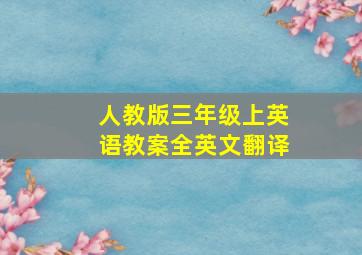 人教版三年级上英语教案全英文翻译